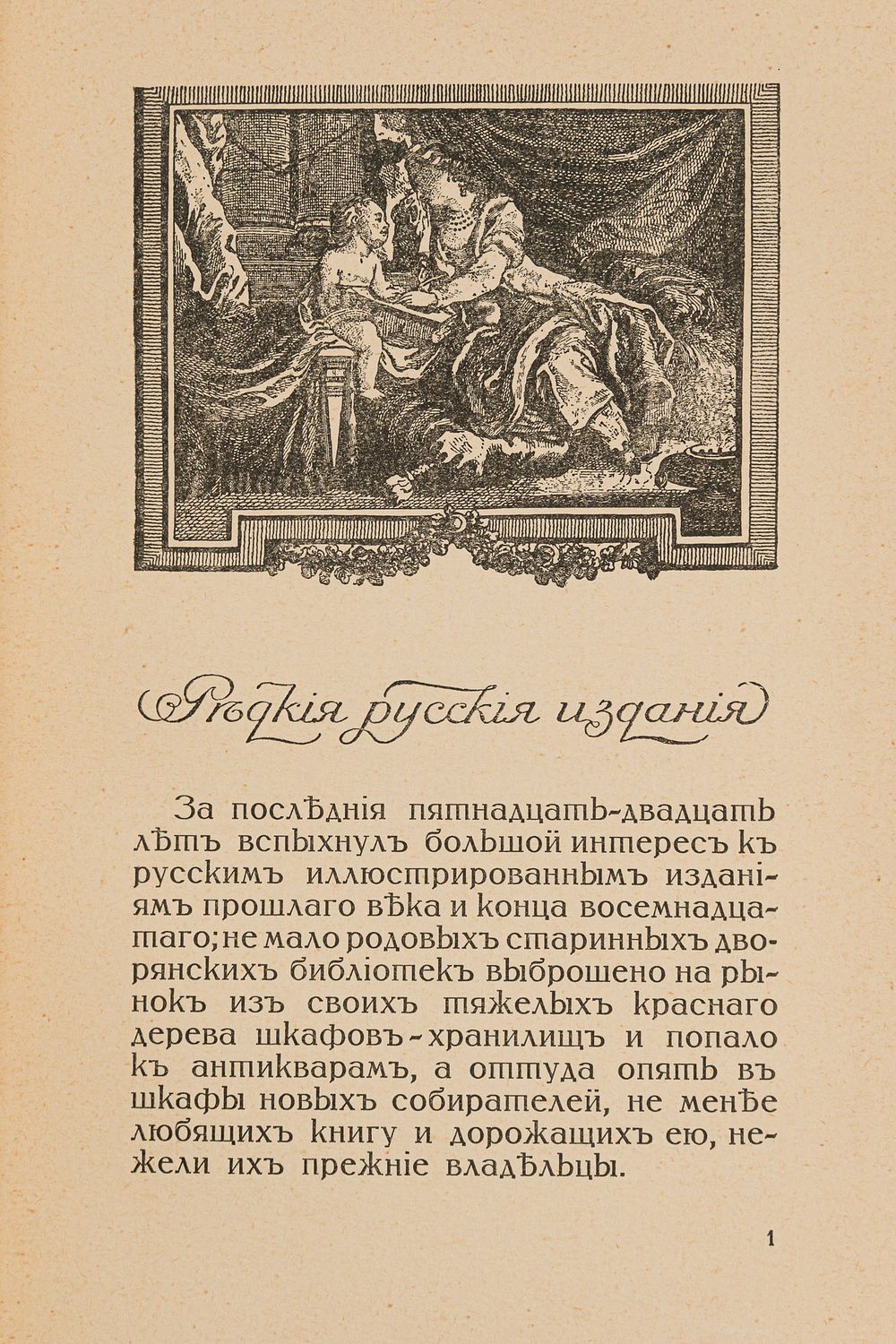 Рѣдкія русскія изданія

За послѣднія пятнадцать-двадцать лѣтъ вспыхнулъ большой интересъ къ русскимъ иллюстрированнымъ изданіямъ прошлаго вѣка и конца восемнадцатаго; не мало родовыхъ старинныхъ дворянскихъ библіотекъ выброшено на рынокъ изъ своихъ тяжелыхъ краснаго дерева шкафовъ-хранилищъ и попало къ антикварамъ, а оттуда опять въ шкафы новыхъ собирателей, не менѣе любящихъ книгу и дорожащихъ ею, нежели ихъ прежніе владѣльцы.

1